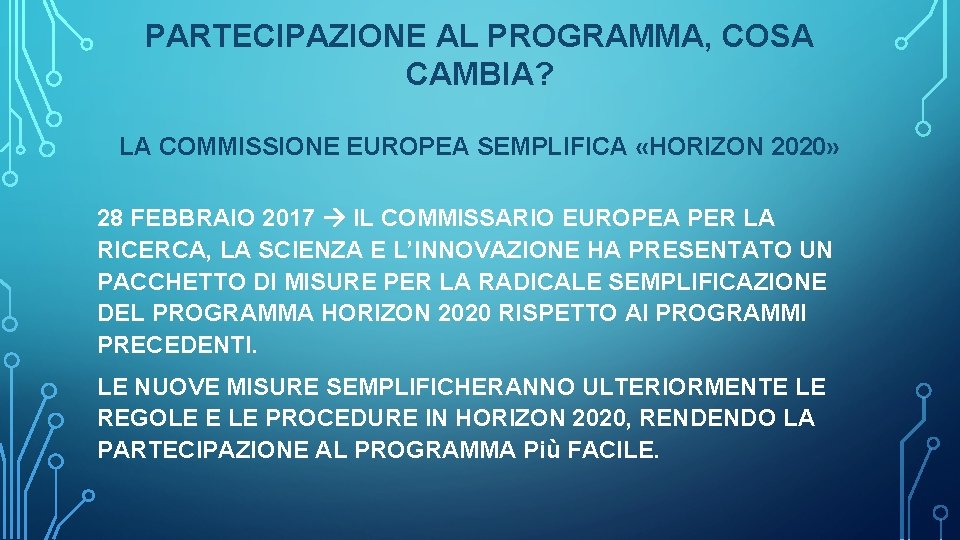 PARTECIPAZIONE AL PROGRAMMA, COSA CAMBIA?

LA COMMISSIONE EUROPEA SEMPLIFICA «HORIZON 2020»

28 FEBBRAIO 2017 → IL COMMISSARIO EUROPEA PER LA RICERCA, LA SCIENZA E L'INNOVAZIONE HA PRESENTATO UN PACCHETTO DI MISURE PER LA RADICALE SEMPLIFICAZIONE DEL PROGRAMMA HORIZON 2020 RISPETTO AI PROGRAMMI PRECEDENTI.

LE NUOVE MISURE SEMPLIFICHERANNO ULTERIORMENTE LE REGOLE E LE PROCEDURE IN HORIZON 2020, RENDENDO LA PARTECIPAZIONE AL PROGRAMMA Più FACILE.